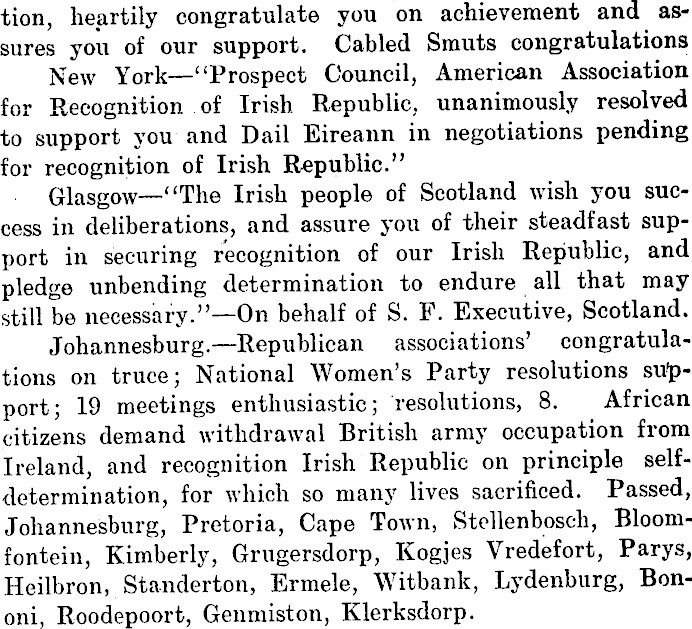 tion, heartily congratulate you on achievement and assures you of our support. Cabled Smuts congratulations

New York—"Prospect Council, American Association for Recognition of Irish Republic, unanimously resolved to support you and Dail Eireann in negotiations pending for recognition of Irish Republic."

Glasgow—"The Irish people of Scotland wish you success in deliberations, and assure you of their steadfast support in securing recognition of our Irish Republic, and pledge unbending determination to endure all that may still be necessary."—On behalf of S. F. Executive, Scotland.

Johannesburg.—Republican associations' congratulations on truce; National Women's Party resolutions support; 19 meetings enthusiastic; resolutions, 8. African citizens demand withdrawal British army occupation from Ireland, and recognition Irish Republic on principle self-determination, for which so many lives sacrificed. Passed, Johannesburg, Pretoria, Cape Town, Stellenbosch, Bloomfontein, Kimberly, Grugersdorp, Kogjes Vredefort, Parys, Heilbron, Standerton, Ermele, Witbank, Lydenburg, Bononi, Roodepoort, Genmiston, Klerksdorp.